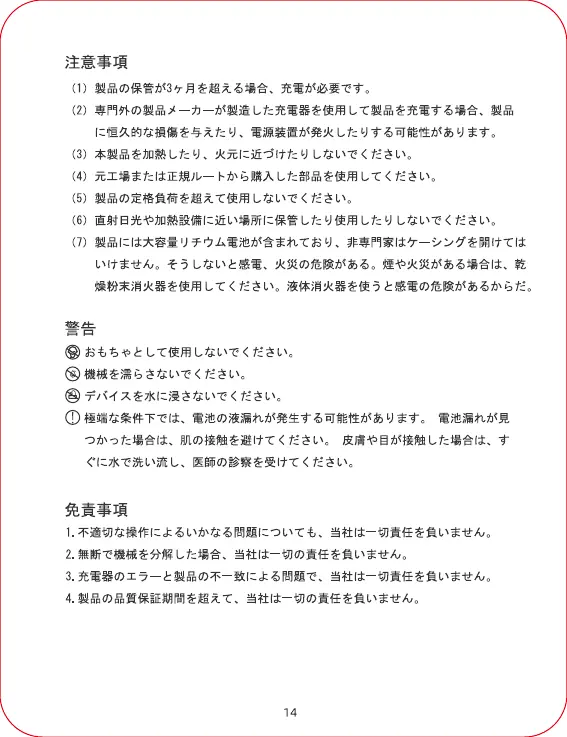 注意事項

(1) 製品の保管が3ヶ月を超える場合、充電が必要です。

(2) 専門外の製品メーカーが製造した充電器を使用して製品を充電する場合、製品に恒久的な損傷を与えたり、電源装置が発火したりする可能性があります。

(3) 本製品を加熱したり、火元に近づけたりしないでください。

(4) 元工場または正規ルートから購入した部品を使用してください。

(5) 製品の定格負荷を超えて使用しないでください。

(6) 直射日光や加熱設備に近い場所に保管したり使用したりしないでください。

(7) 製品には大容量リチウム電池が含まれており、非専門家はケーシングを開けてはいけません。そうしないと感電、火災の危険がある。煙や火災がある場合は、乾燥粉末消火器を使用してください。液体消火器を使うと感電の危険があるからだ。

警告

おもちゃとして使用しないでください。

機械を濡らさないでください。

デバイスを水に浸さないでください。

極端な条件下では、電池の液漏れが発生する可能性があります。 電池漏れが見つかった場合は、肌の接触を避けてください。 皮膚や目が接触した場合は、すぐに水で洗い流し、医師の診察を受けてください。

免責事項

1. 不適切な操作によるいかなる問題についても、当社は一切責任を負いません。

2. 無断で機械を分解した場合、当社は一切の責任を負いません。

3. 充電器のエラーと製品の不一致による問題で、当社は一切責任を負いません。

4. 製品の品質保証期間を超えて、当社は一切の責任を負いません。

14